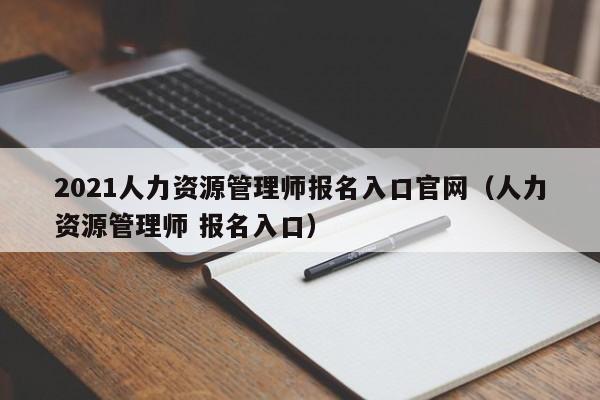 2021人力资源管理师报名入口官网（人力资源管理师 报名入口）